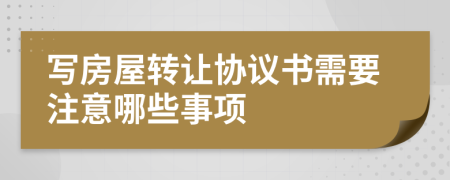 写房屋转让协议书需要注意哪些事项